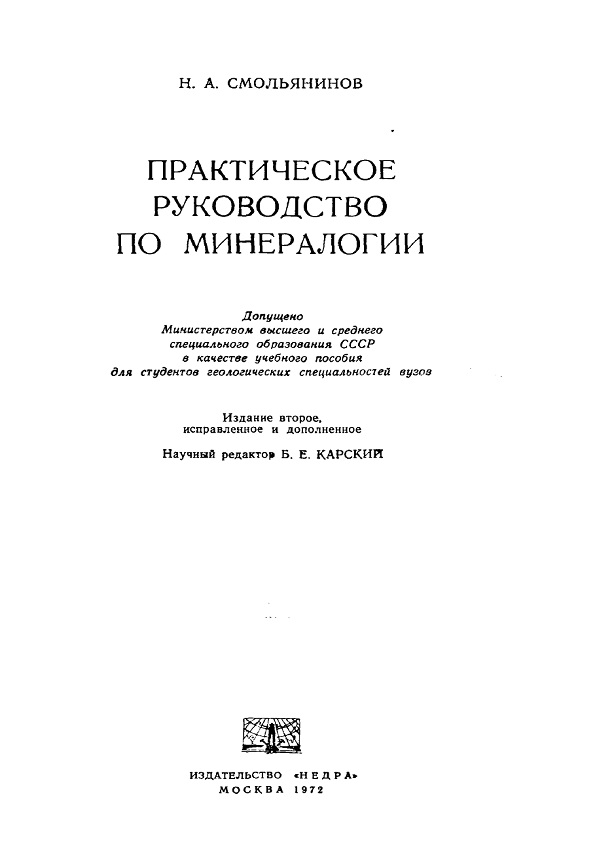 Н. А. СМОЛЬЯНИНОВ

ПРАКТИЧЕСКОЕ РУКОВОДСТВО ПО МИНЕРАЛОГИИ

Допущено Министерством высшего и среднего специального образования СССР в качестве учебного пособия для студентов геологических специальностей вузов

Издание второе, исправленное и дополненное

Научный редактор Б. Е. КАРСКИЙ

ИЗДАТЕЛЬСТВО «НЕДРА»
МОСКВА 1972